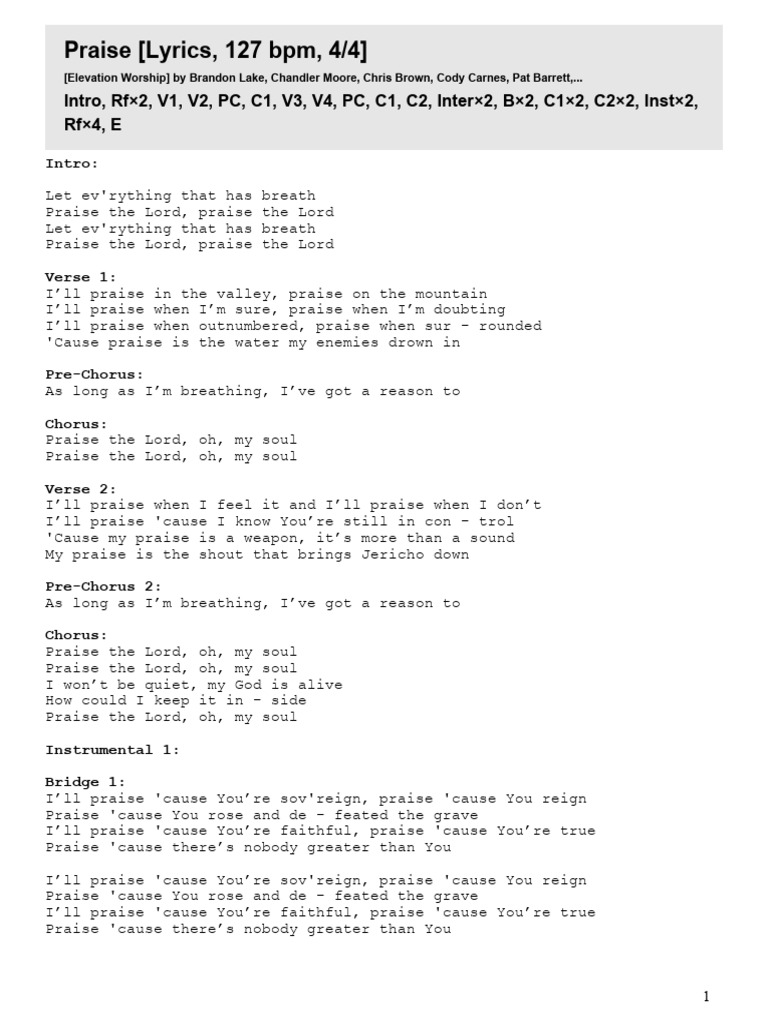 Praise [Lyrics, 127 bpm, 4/4]

[Elevation Worship] by Brandon Lake, Chandler Moore, Chris Brown, Cody Carnes, Pat Barrett,...

Intro, Rf×2, V1, V2, PC, C1, V3, V4, PC, C1, C2, Inter×2, B×2, C1×2, C2×2, Inst×2, Rf×4, E

Intro:

Let ev'rything that has breath
Praise the Lord, praise the Lord
Let ev'rything that has breath
Praise the Lord, praise the Lord

Verse 1:
I'll praise in the valley, praise on the mountain
I'll praise when I'm sure, praise when I'm doubting
I'll praise when outnumbered, praise when sur - rounded
'Cause praise is the water my enemies drown in

Pre-Chorus:
As long as I'm breathing, I've got a reason to

Chorus:
Praise the Lord, oh, my soul
Praise the Lord, oh, my soul

Verse 2:
I'll praise when I feel it and I'll praise when I don't
I'll praise 'cause I know You're still in con - trol
'Cause my praise is a weapon, it's more than a sound
My praise is the shout that brings Jericho down

Pre-Chorus 2:
As long as I'm breathing, I've got a reason to

Chorus:
Praise the Lord, oh, my soul
Praise the Lord, oh, my soul
I won't be quiet, my God is alive
How could I keep it in - side
Praise the Lord, oh, my soul

Instrumental 1:

Bridge 1:
I'll praise 'cause You're sov'reign, praise 'cause You reign
Praise 'cause You rose and de - feated the grave
I'll praise 'cause You're faithful, praise 'cause You're true
Praise 'cause there's nobody greater than You

I'll praise 'cause You're sov'reign, praise 'cause You reign
Praise 'cause You rose and de - feated the grave
I'll praise 'cause You're faithful, praise 'cause You're true
Praise 'cause there's nobody greater than You

1